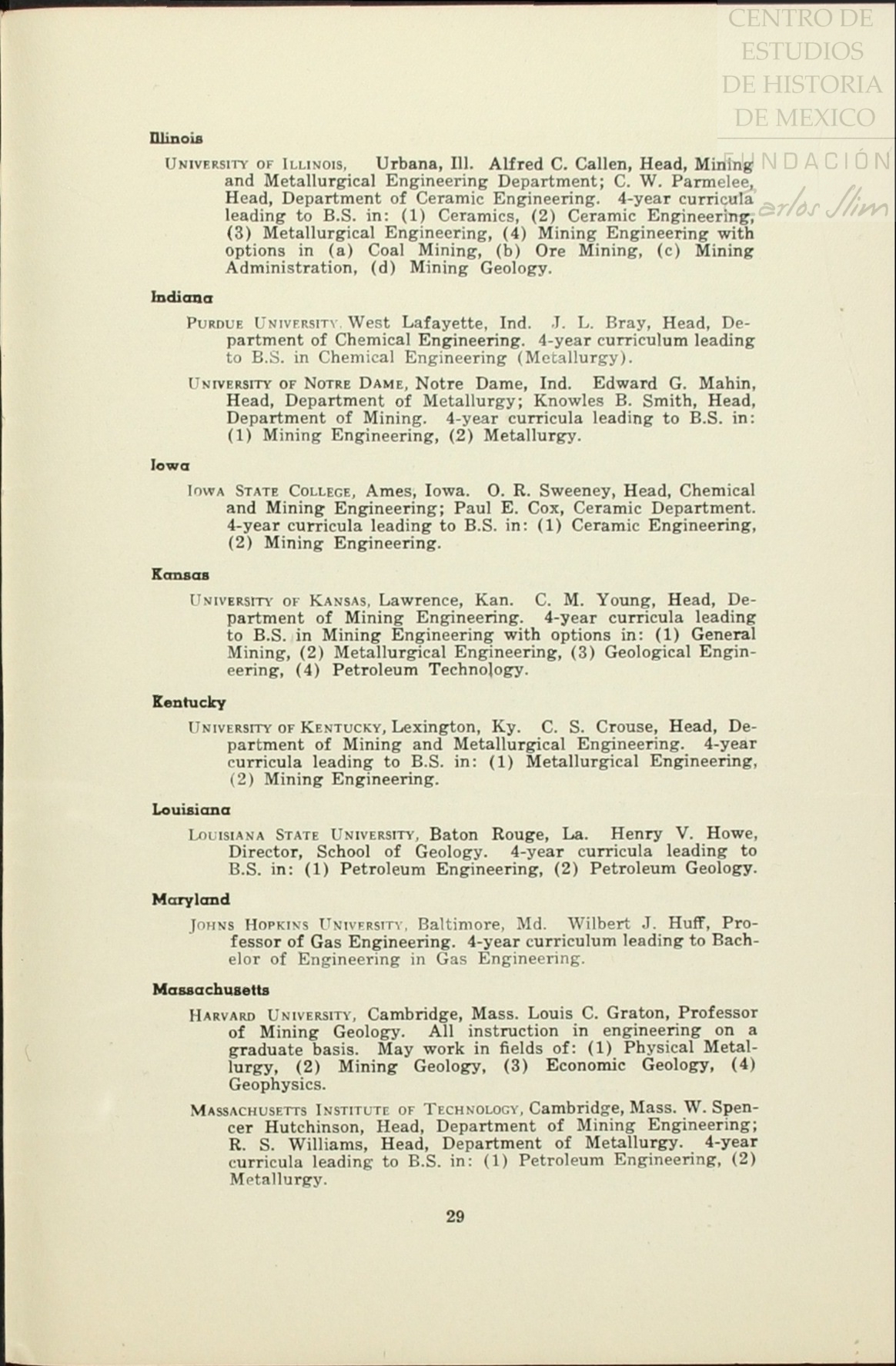 CENTRO DE ESTUDIOS DE HISTORIA DE MEXICO

FUNDACIÓN Carlos Slim

Illinois

UNIVERSITY OF ILLINOIS, Urbana, Ill. Alfred C. Callen, Head, Mining and Metallurgical Engineering Department; C. W. Parmelee, Head, Department of Ceramic Engineering. 4-year curricula leading to B.S. in: (1) Ceramics, (2) Ceramic Engineering, (3) Metallurgical Engineering, (4) Mining Engineering with options in (a) Coal Mining, (b) Ore Mining, (c) Mining Administration, (d) Mining Geology.

Indiana

PURDUE UNIVERSITY, West Lafayette, Ind. J. L. Bray, Head, Department of Chemical Engineering. 4-year curriculum leading to B.S. in Chemical Engineering (Metallurgy).

UNIVERSITY OF NOTRE DAME, Notre Dame, Ind. Edward G. Mahin, Head, Department of Metallurgy; Knowles B. Smith, Head, Department of Mining. 4-year curricula leading to B.S. in: (1) Mining Engineering, (2) Metallurgy.

Iowa

IOWA STATE COLLEGE, Ames, Iowa. O. R. Sweeney, Head, Chemical and Mining Engineering; Paul E. Cox, Ceramic Department. 4-year curricula leading to B.S. in: (1) Ceramic Engineering, (2) Mining Engineering.

Kansas

UNIVERSITY OF KANSAS, Lawrence, Kan. C. M. Young, Head, Department of Mining Engineering. 4-year curricula leading to B.S. in Mining Engineering with options in: (1) General Mining, (2) Metallurgical Engineering, (3) Geological Engineering, (4) Petroleum Technology.

Kentucky

UNIVERSITY OF KENTUCKY, Lexington, Ky. C. S. Crouse, Head, Department of Mining and Metallurgical Engineering. 4-year curricula leading to B.S. in: (1) Metallurgical Engineering, (2) Mining Engineering.

Louisiana

LOUISIANA STATE UNIVERSITY, Baton Rouge, La. Henry V. Howe, Director, School of Geology. 4-year curricula leading to B.S. in: (1) Petroleum Engineering, (2) Petroleum Geology.

Maryland

JOHNS HOPKINS UNIVERSITY, Baltimore, Md. Wilbert J. Huff, Professor of Gas Engineering. 4-year curriculum leading to Bachelor of Engineering in Gas Engineering.

Massachusetts

HARVARD UNIVERSITY, Cambridge, Mass. Louis C. Graton, Professor of Mining Geology. All instruction in engineering on a graduate basis. May work in fields of: (1) Physical Metallurgy, (2) Mining Geology, (3) Economic Geology, (4) Geophysics.

MASSACHUSETTS INSTITUTE OF TECHNOLOGY, Cambridge, Mass. W. Spencer Hutchinson, Head, Department of Mining Engineering; R. S. Williams, Head, Department of Metallurgy. 4-year curricula leading to B.S. in: (1) Petroleum Engineering, (2) Metallurgy.

29